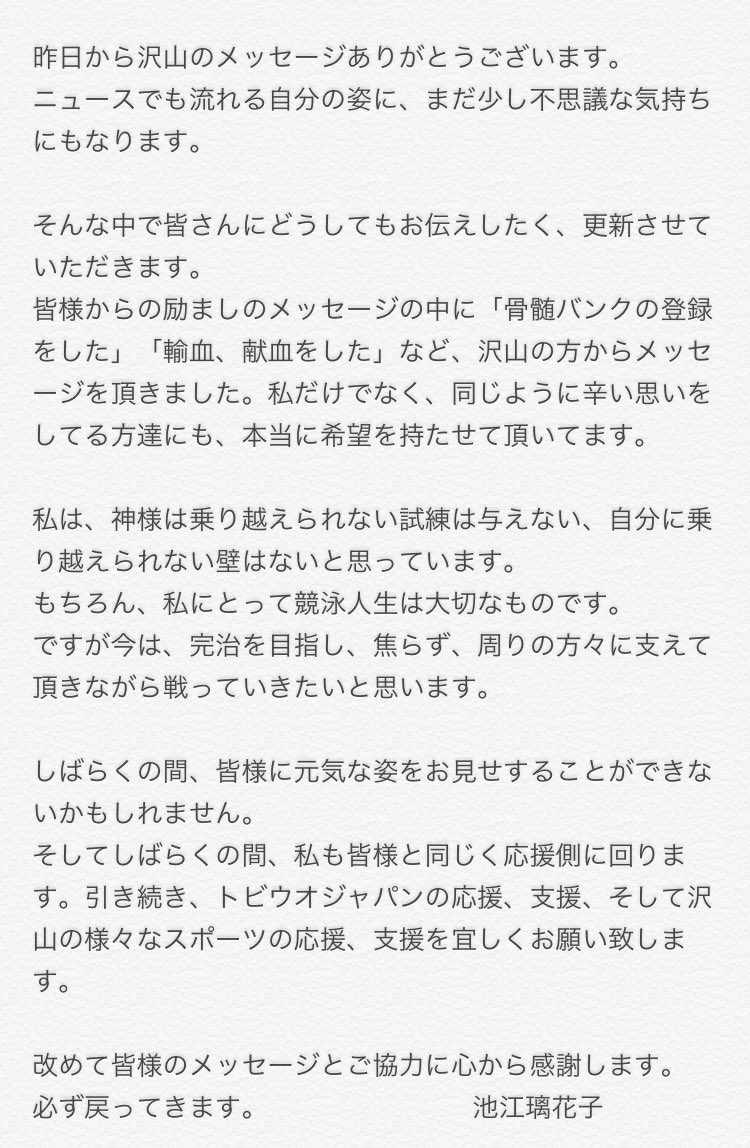 昨日から沢山のメッセージありがとうございます。
ニュースでも流れる自分の姿に、まだ少し不思議な気持ちにもなります。

そんな中で皆さんにどうしてもお伝えしたく、更新させていただきます。
皆様からの励ましのメッセージの中に「骨髄バンクの登録をした」「輸血、献血をした」など、沢山の方からメッセージを頂きました。私だけでなく、同じように辛い思いをしてる方達にも、本当に希望を持たせて頂いてます。

私は、神様は乗り越えられない試練は与えない、自分に乗り越えられない壁はないと思っています。
もちろん、私にとって競泳人生は大切なものです。
ですが今は、完治を目指し、焦らず、周りの方々に支えて頂きながら戦っていきたいと思います。

しばらくの間、皆様に元気な姿をお見せすることができないかもしれません。
そしてしばらくの間、私も皆様と同じく応援側に回ります。引き続き、トビウオジャパンの応援、支援、そして沢山の様々なスポーツの応援、支援を宜しくお願い致します。

改めて皆様のメッセージとご協力に心から感謝します。
必ず戻ってきます。　池江璃花子